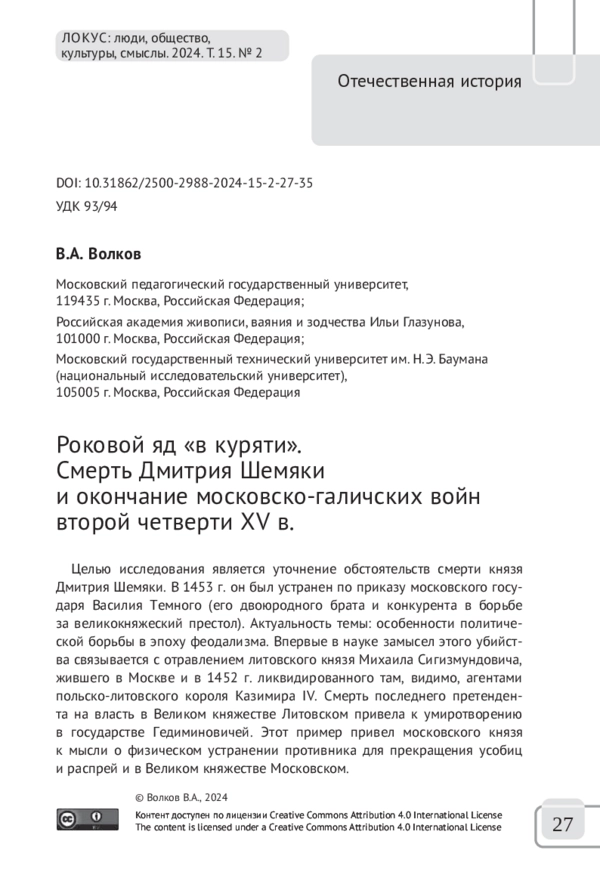 ЛОКУС: люди, общество, культуры, смыслы. 2024. Т. 15. № 2

Отечественная история

DOI: 10.31862/2500-2988-2024-15-2-27-35
УДК 93/94

В.А. Волков

Московский педагогический государственный университет, 119435 г. Москва, Российская Федерация;

Российская академия живописи, ваяния и зодчества Ильи Глазунова, 101000 г. Москва, Российская Федерация;

Московский государственный технический университет им. Н.Э. Баумана (национальный исследовательский университет), 105005 г. Москва, Российская Федерация

Роковой яд «в куряти». Смерть Дмитрия Шемяки и окончание московско-галичских войн второй четверти XV в.

Целью исследования является уточнение обстоятельств смерти князя Дмитрия Шемяки. В 1453 г. он был устранен по приказу московского государя Василия Темного (его двоюродного брата и конкурента в борьбе за великокняжеский престол). Актуальность темы: особенности политической борьбы в эпоху феодализма. Впервые в науке замысел этого убийства связывается с отравлением литовского князя Михаила Сигизмундовича, жившего в Москве и в 1452 г. ликвидированного там, видимо, агентами польско-литовского короля Казимира IV. Смерть последнего претендента на власть в Великом княжестве Литовском привела к умиротворению в государстве Гедиминовичей. Этот пример привел московского князя к мысли о физическом устранении противника для прекращения усобиц и распрей и в Великом княжестве Московском.

© Волков В.А., 2024

Контент доступен по лицензии Creative Commons Attribution 4.0 International License
The content is licensed under a Creative Commons Attribution 4.0 International License

27